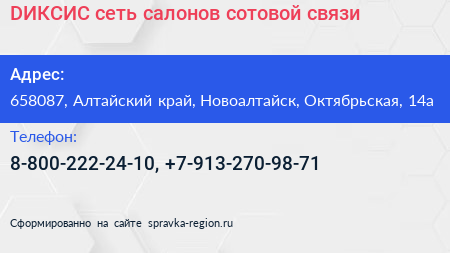 DИКСИС сеть салонов сотовой связи

Адрес:
658087, Алтайский край, Новоалтайск, Октябрьская, 14а

Телефон:
8-800-222-24-10, +7-913-270-98-71

Сформированно на сайте spravka-region.ru